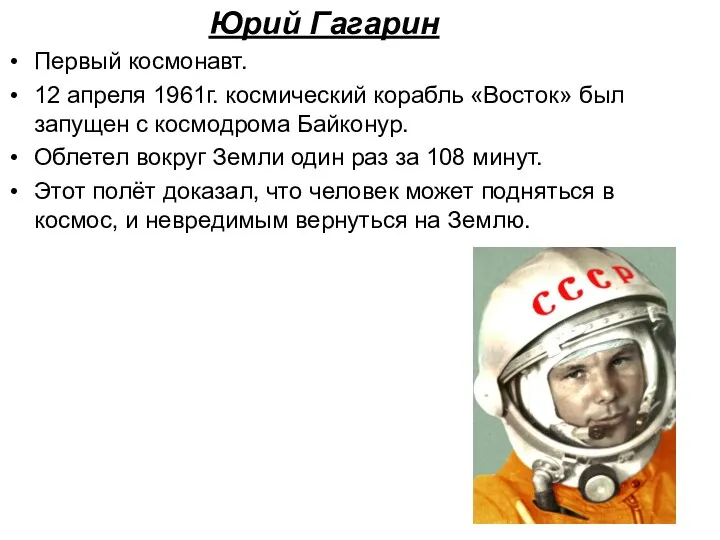 Юрий Гагарин

• Первый космонавт.
• 12 апреля 1961г. космический корабль «Восток» был запущен с космодрома Байконур.
• Облетел вокруг Земли один раз за 108 минут.
• Этот полёт доказал, что человек может подняться в космос, и невредимым вернуться на Землю.

СССР